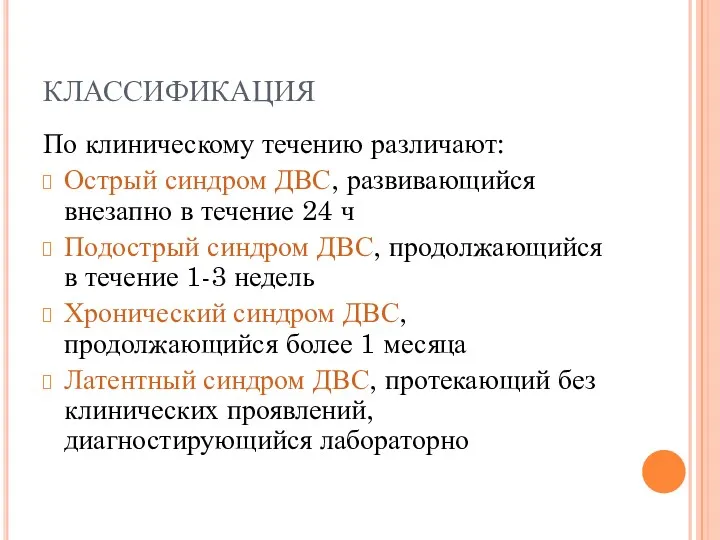 КЛАССИФИКАЦИЯ

По клиническому течению различают:

Острый синдром ДВС, развивающийся внезапно в течение 24 ч

Подострый синдром ДВС, продолжающийся в течение 1-3 недель

Хронический синдром ДВС, продолжающийся более 1 месяца

Латентный синдром ДВС, протекающий без клинических проявлений, диагностирующийся лабораторно